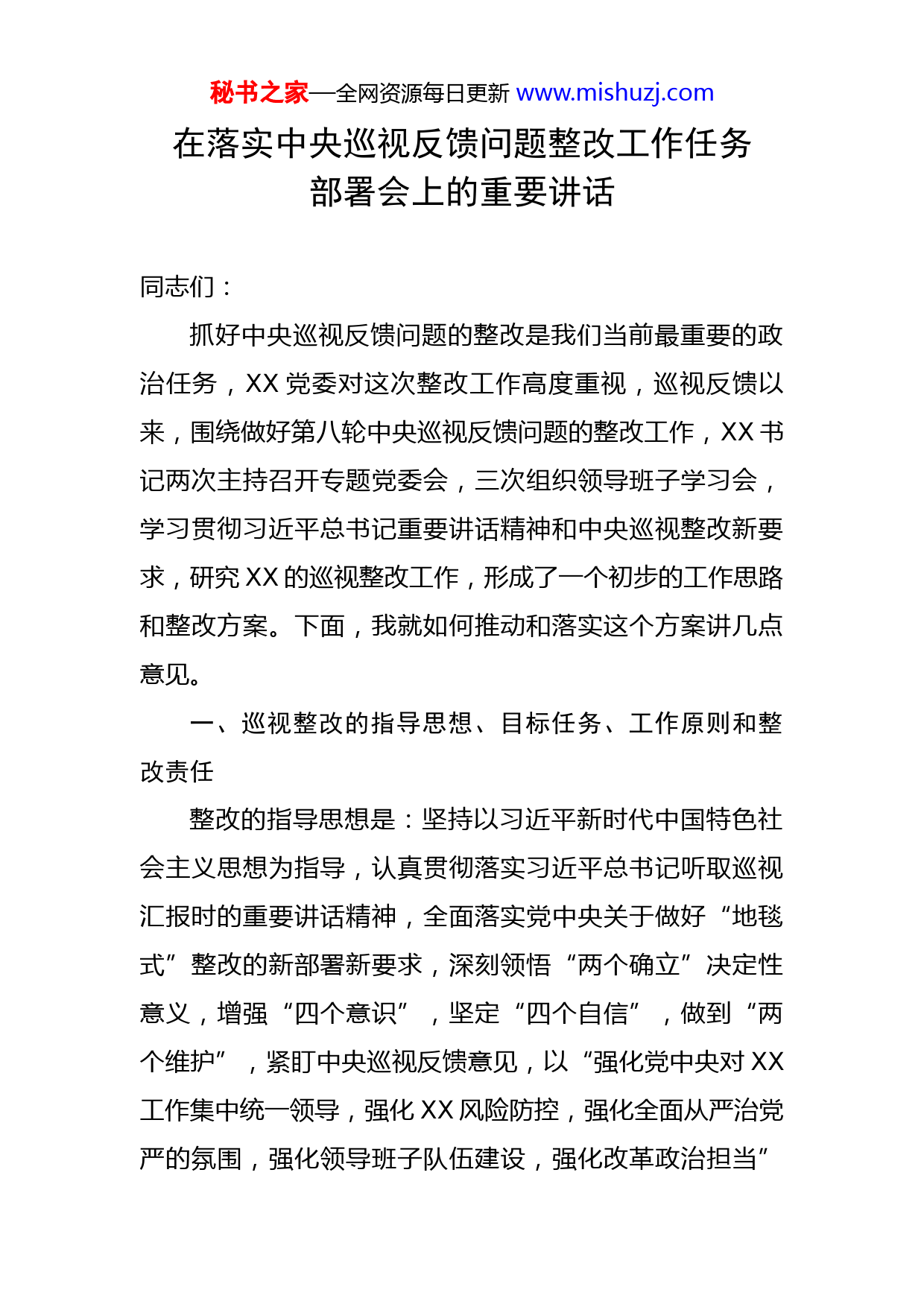 秘书之家—全网资源每日更新 www.mishuzj.com

在落实中央巡视反馈问题整改工作任务部署会上的重要讲话

同志们：

抓好中央巡视反馈问题的整改是我们当前最重要的政治任务，XX 党委对这次整改工作高度重视，巡视反馈以来，围绕做好第八轮中央巡视反馈问题的整改工作，XX 书记两次主持召开专题党委会，三次组织领导班子学习会，学习贯彻习近平总书记重要讲话精神和中央巡视整改新要求，研究 XX 的巡视整改工作，形成了一个初步的工作思路和整改方案。下面，我就如何推动和落实这个方案讲几点意见。

一、巡视整改的指导思想、目标任务、工作原则和整改责任

整改的指导思想是：坚持以习近平新时代中国特色社会主义思想为指导，认真贯彻落实习近平总书记听取巡视汇报时的重要讲话精神，全面落实党中央关于做好“地毯式”整改的新部署新要求，深刻领悟“两个确立”决定性意义，增强“四个意识”，坚定“四个自信”，做到“两个维护”，紧盯中央巡视反馈意见，以“强化党中央对 XX 工作集中统一领导，强化 XX 风险防控，强化全面从严治党严的氛围，强化领导班子队伍建设，强化改革政治担当”